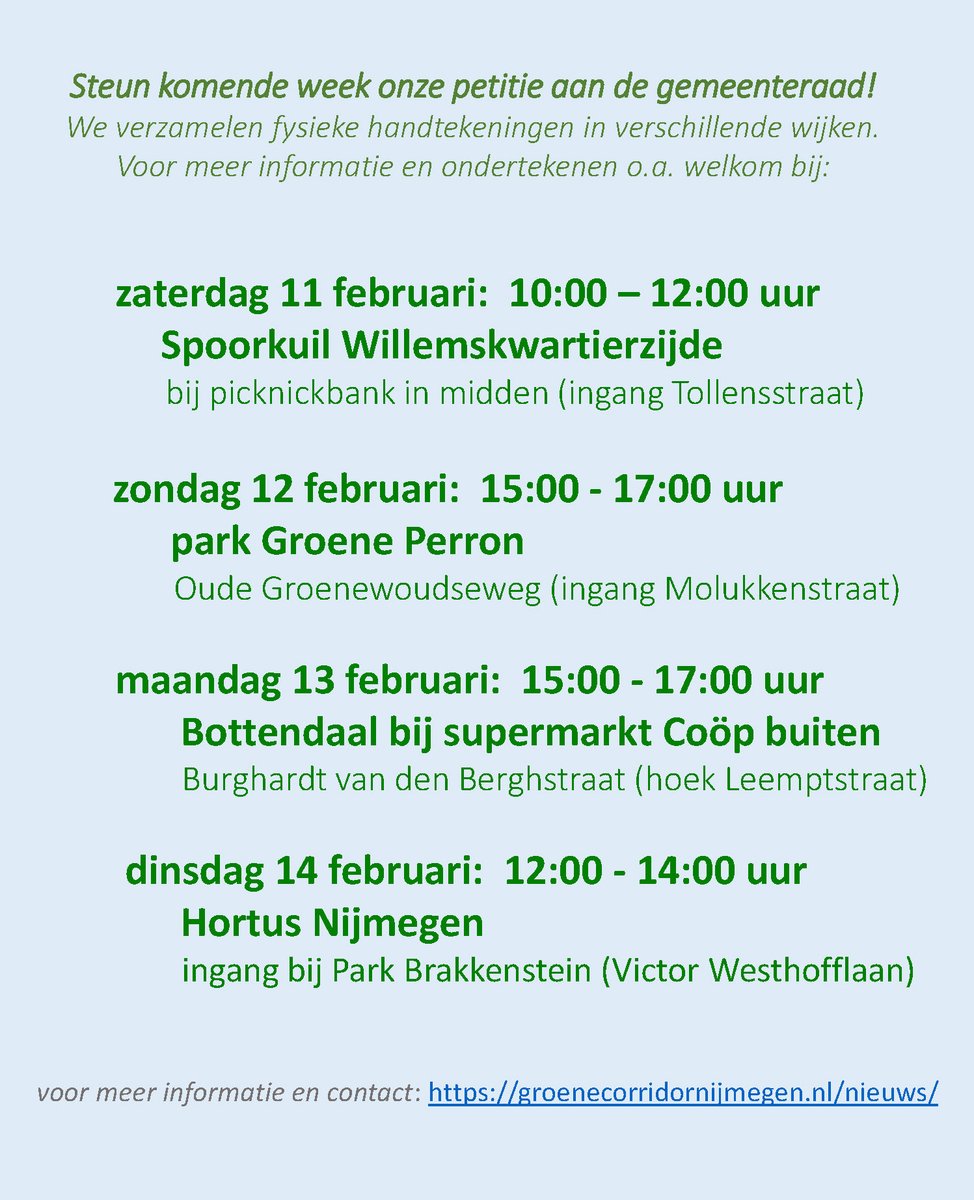 Steun komende week onze petitie aan de gemeenteraad!
We verzamelen fysieke handtekeningen in verschillende wijken.
Voor meer informatie en ondertekenen o.a. welkom bij:

zaterdag 11 februari: 10:00 – 12:00 uur
Spoorkuil Willemskwartierzijde
bij picknickbank in midden (ingang Tollensstraat)

zondag 12 februari: 15:00 - 17:00 uur
park Groene Perron
Oude Groenewoudseweg (ingang Molukkenstraat)

maandag 13 februari: 15:00 - 17:00 uur
Bottendaal bij supermarkt Coöp buiten
Burghardt van den Berghstraat (hoek Leemptstraat)

dinsdag 14 februari: 12:00 - 14:00 uur
Hortus Nijmegen
ingang bij Park Brakkenstein (Victor Westhofflaan)

voor meer informatie en contact: https://groenecorridornijmegen.nl/nieuws/